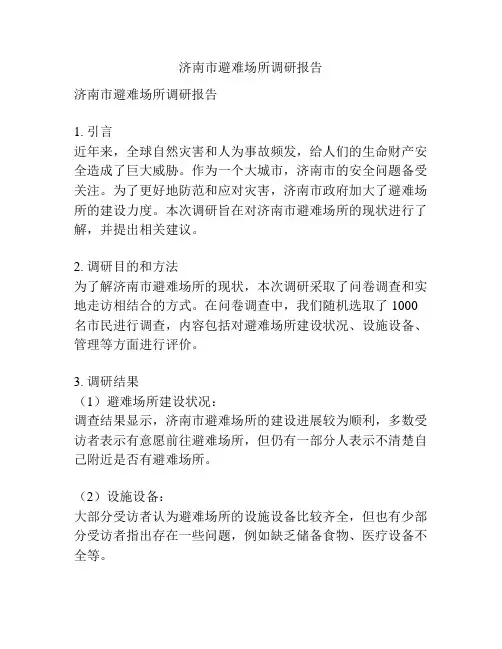 济南市避难场所调研报告

济南市避难场所调研报告

1. 引言
近年来，全球自然灾害和人为事故频发，给人们的生命财产安全造成了巨大威胁。作为一个大城市，济南市的安全问题备受关注。为了更好地防范和应对灾害，济南市政府加大了避难场所的建设力度。本次调研旨在对济南市避难场所的现状进行了解，并提出相关建议。

2. 调研目的和方法
为了解济南市避难场所的现状，本次调研采取了问卷调查和实地走访相结合的方式。在问卷调查中，我们随机选取了 1000 名市民进行调查，内容包括对避难场所建设状况、设施设备、管理等方面进行评价。

3. 调研结果
（1）避难场所建设状况：
调查结果显示，济南市避难场所的建设进展较为顺利，多数受访者表示有意愿前往避难场所，但仍有一部分人表示不清楚自己附近是否有避难场所。

（2）设施设备：
大部分受访者认为避难场所的设施设备比较齐全，但也有少部分受访者指出存在一些问题，例如缺乏储备食物、医疗设备不全等。